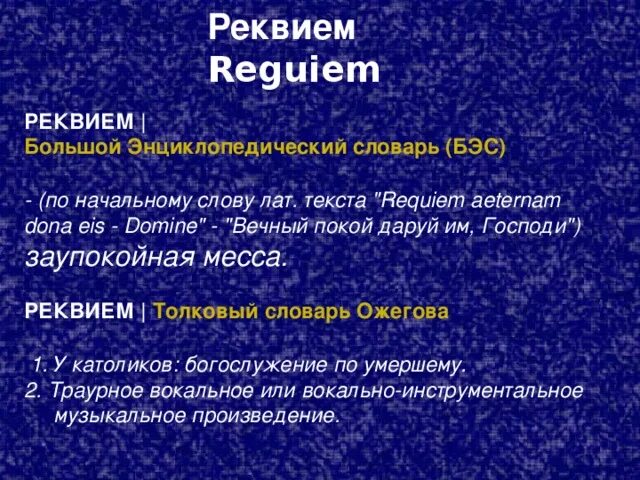 Реквием
Reguiem

РЕКВИЕМ |
Большой Энциклопедический словарь (БЭС)

- (по начальному слову лат. текста "Requiem aeternam dona eis - Domine" - "Вечный покой даруй им, Господи") заупокойная месса.

РЕКВИЕМ | Толковый словарь Ожегова

1. У католиков: богослужение по умершему.
2. Траурное вокальное или вокально-инструментальное музыкальное произведение.